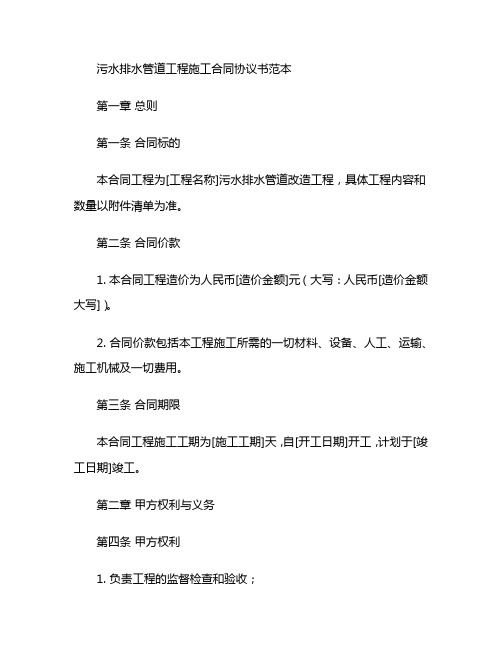 污水排水管道工程施工合同协议书范本

第一章 总则

第一条 合同标的

本合同工程为[工程名称]污水排水管道改造工程，具体工程内容和数量以附件清单为准。

第二条 合同价款

1. 本合同工程造价为人民币[造价金额]元（大写：人民币[造价金额大写]）。

2. 合同价款包括本工程施工所需的一切材料、设备、人工、运输、施工机械及一切费用。

第三条 合同期限

本合同工程施工工期为[施工工期]天，自[开工日期]开工，计划于[竣工日期]竣工。

第二章 甲方权利与义务

第四条 甲方权利

1. 负责工程的监督检查和验收；